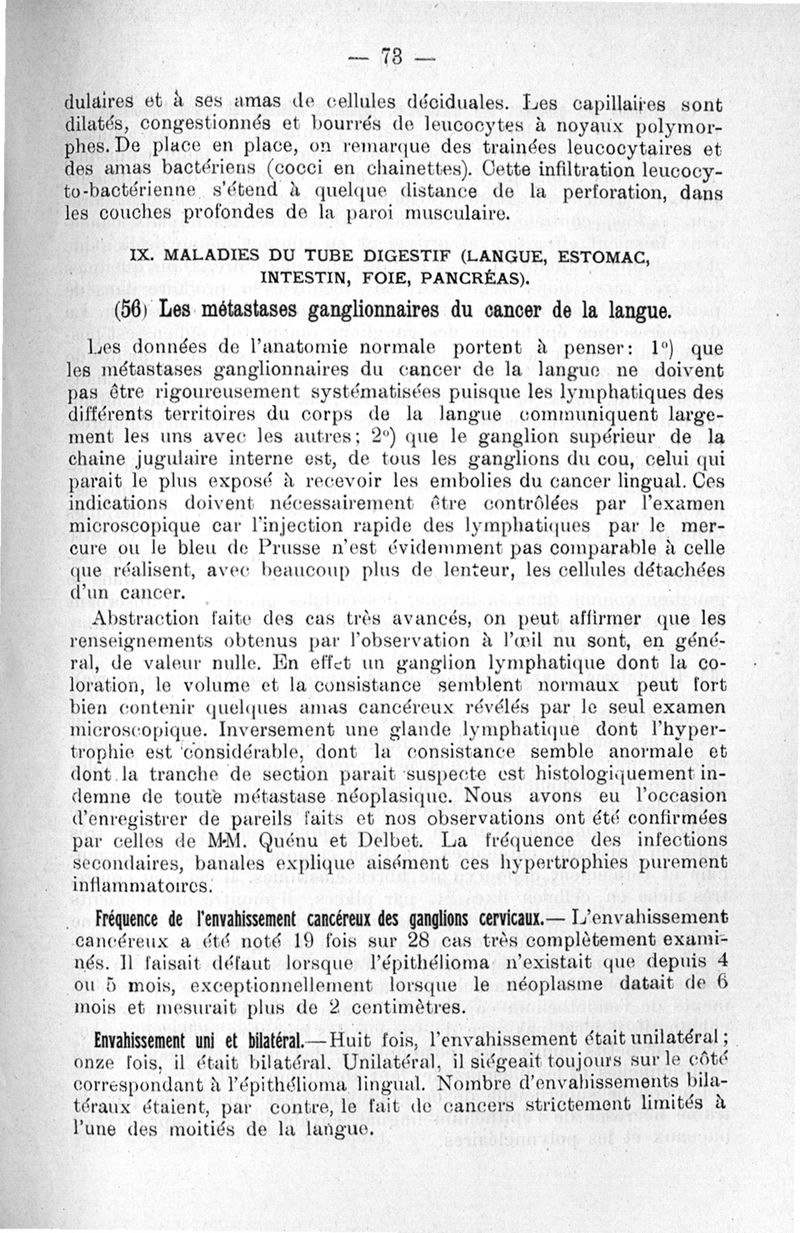 — 73 —

dulaires et à ses amas de cellules déciduales. Les capillaires sont dilatés, congestionnés et bourrés de leucocytes à noyaux polymorphes. De place en place, on remarque des trainées leucocytaires et des amas bactériens (cocci en chainettes). Cette infiltration leucocyto-bactérienne s'étend à quelque distance de la perforation, dans les couches profondes de la paroi musculaire.

IX. MALADIES DU TUBE DIGESTIF (LANGUE, ESTOMAC, INTESTIN, FOIE, PANCRÉAS).

(56) Les métastases ganglionnaires du cancer de la langue.

Les données de l'anatomie normale portent à penser: 1°) que les métastases ganglionnaires du cancer de la langue ne doivent pas être rigoureusement systématisées puisque les lymphatiques des différents territoires du corps de la langue communiquent largement les uns avec les autres; 2°) que le ganglion supérieur de la chaine jugulaire interne est, de tous les ganglions du cou, celui qui parait le plus exposé à recevoir les embolies du cancer lingual. Ces indications doivent nécessairement être contrôlées par l'examen microscopique car l'injection rapide des lymphatiques par le mercure ou le bleu de Prusse n'est évidemment pas comparable à celle que réalisent, avec beaucoup plus de lenteur, les cellules détachées d'un cancer.

Abstraction faite des cas très avancés, on peut affirmer que les renseignements obtenus par l'observation à l'œil nu sont, en général, de valeur nulle. En effet un ganglion lymphatique dont la coloration, le volume et la consistance semblent normaux peut fort bien contenir quelques amas cancéreux révélés par le seul examen microscopique. Inversement une glande lymphatique dont l'hypertrophie est considérable, dont la consistance semble anormale et dont la tranche de section parait suspecte est histologiquement indemne de toute métastase néoplasique. Nous avons eu l'occasion d'enregistrer de pareils faits et nos observations ont été confirmées par celles de MM. Quénu et Delbet. La fréquence des infections secondaires, banales explique aisément ces hypertrophies purement inflammatoires.

Fréquence de l'envahissement cancéreux des ganglions cervicaux.— L'envahissement cancéreux a été noté 19 fois sur 28 cas très complètement examinés. Il faisait défaut lorsque l'épithélioma n'existait que depuis 4 ou 5 mois, exceptionnellement lorsque le néoplasme datait de 6 mois et mesurait plus de 2 centimètres.

Envahissement uni et bilatéral.—Huit fois, l'envahissement était unilatéral; onze fois, il était bilatéral. Unilatéral, il siégeait toujours sur le côté correspondant à l'épithélioma lingual. Nombre d'envahissements bilatéraux étaient, par contre, le fait de cancers strictement limités à l'une des moitiés de la langue.